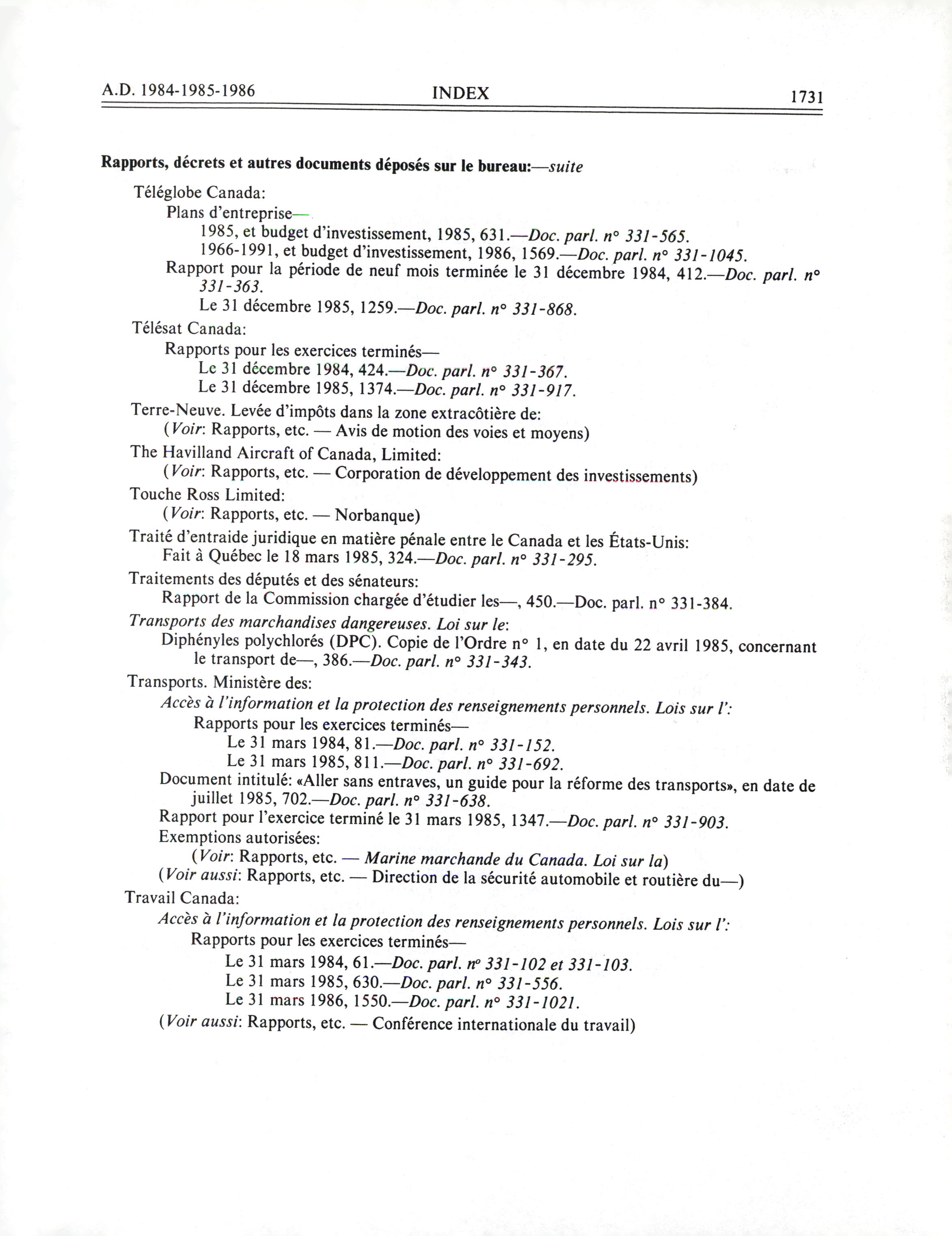 A.D. 1984-1985-1986 INDEX 1731

Rapports, décrets et autres documents déposés sur le bureau:—suite

Téléglobe Canada:
Plans d'entreprise—
1985, et budget d'investissement, 1985, 631.—Doc. parl. n° 331-565.
1966-1991, et budget d'investissement, 1986, 1569.—Doc. parl. n° 331-1045.
Rapport pour la période de neuf mois terminée le 31 décembre 1984, 412.—Doc. parl. n° 331-363.
Le 31 décembre 1985, 1259.—Doc. parl. n° 331-868.
Télésat Canada:
Rapports pour les exercices terminés—
Le 31 décembre 1984, 424.—Doc. parl. n° 331-367.
Le 31 décembre 1985, 1374.—Doc. parl. n° 331-917.
Terre-Neuve. Levée d'impôts dans la zone extracôtière de:
(Voir: Rapports, etc. — Avis de motion des voies et moyens)
The Havilland Aircraft of Canada, Limited:
(Voir: Rapports, etc. — Corporation de développement des investissements)
Touche Ross Limited:
(Voir: Rapports, etc. — Norbanque)
Traité d'entraide juridique en matière pénale entre le Canada et les États-Unis:
Fait à Québec le 18 mars 1985, 324.—Doc. parl. n° 331-295.
Traitements des députés et des sénateurs:
Rapport de la Commission chargée d'étudier les—, 450.—Doc. parl. n° 331-384.
Transports des marchandises dangereuses. Loi sur le:
Diphényles polychlorés (DPC). Copie de l'Ordre n° 1, en date du 22 avril 1985, concernant le transport de—, 386.—Doc. parl. n° 331-343.
Transports. Ministère des:
Accès à l'information et la protection des renseignements personnels. Lois sur l':
Rapports pour les exercices terminés—
Le 31 mars 1984, 81.—Doc. parl. n° 331-152.
Le 31 mars 1985, 811.—Doc. parl. n° 331-692.
Document intitulé: «Aller sans entraves, un guide pour la réforme des transports», en date de juillet 1985, 702.—Doc. parl. n° 331-638.
Rapport pour l'exercice terminé le 31 mars 1985, 1347.—Doc. parl. n° 331-903.
Exemptions autorisées:
(Voir: Rapports, etc. — Marine marchande du Canada. Loi sur la)
(Voir aussi: Rapports, etc. — Direction de la sécurité automobile et routière du—)
Travail Canada:
Accès à l'information et la protection des renseignements personnels. Lois sur l':
Rapports pour les exercices terminés—
Le 31 mars 1984, 61.—Doc. parl. n° 331-102 et 331-103.
Le 31 mars 1985, 630.—Doc. parl. n° 331-556.
Le 31 mars 1986, 1550.—Doc. parl. n° 331-1021.
(Voir aussi: Rapports, etc. — Conférence internationale du travail)